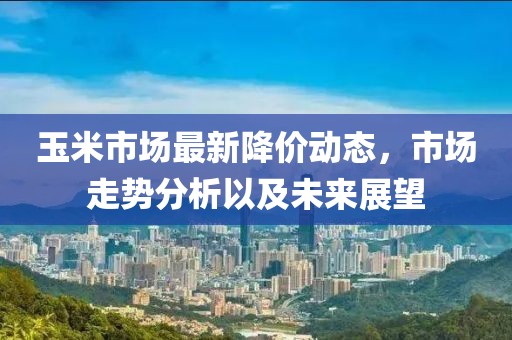 玉米市场最新降价动态，市场走势分析以及未来展望